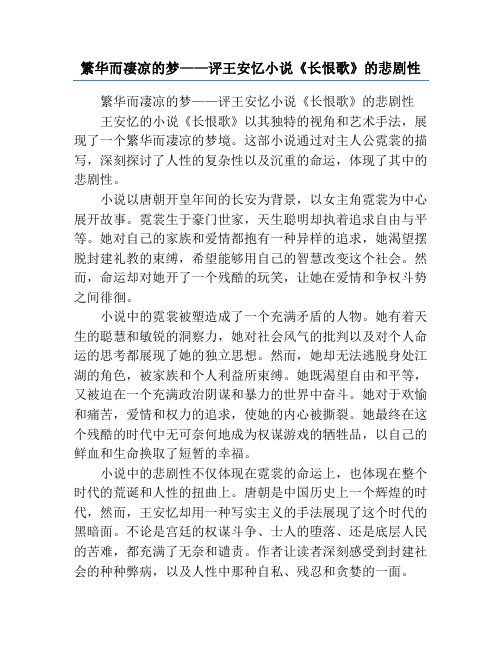 繁华而凄凉的梦——评王安忆小说《长恨歌》的悲剧性

繁华而凄凉的梦——评王安忆小说《长恨歌》的悲剧性

王安忆的小说《长恨歌》以其独特的视角和艺术手法，展现了一个繁华而凄凉的梦境。这部小说通过对主人公霓裳的描写，深刻探讨了人性的复杂性以及沉重的命运，体现了其中的悲剧性。

小说以唐朝开皇年间的长安为背景，以女主角霓裳为中心展开故事。霓裳生于豪门世家，天生聪明却执着追求自由与平等。她对自己的家族和爱情都抱有一种异样的追求，她渴望摆脱封建礼教的束缚，希望能够用自己的智慧改变这个社会。然而，命运却对她开了一个残酷的玩笑，让她在爱情和争权斗势之间徘徊。

小说中的霓裳被塑造成了一个充满矛盾的人物。她有着天生的聪慧和敏锐的洞察力，她对社会风气的批判以及对个人命运的思考都展现了她的独立思想。然而，她却无法逃脱身处江湖的角色，被家族和个人利益所束缚。她既渴望自由和平等，又被迫在一个充满政治阴谋和暴力的世界中奋斗。她对于欢愉和痛苦，爱情和权力的追求，使她的内心被撕裂。她最终在这个残酷的时代中无可奈何地成为权谋游戏的牺牲品，以自己的鲜血和生命换取了短暂的幸福。

小说中的悲剧性不仅体现在霓裳的命运上，也体现在整个时代的荒诞和人性的扭曲上。唐朝是中国历史上一个辉煌的时代，然而，王安忆却用一种写实主义的手法展现了这个时代的黑暗面。不论是宫廷的权谋斗争、士人的堕落、还是底层人民的苦难，都充满了无奈和谴责。作者让读者深刻感受到封建社会的种种弊病，以及人性中那种自私、残忍和贪婪的一面。